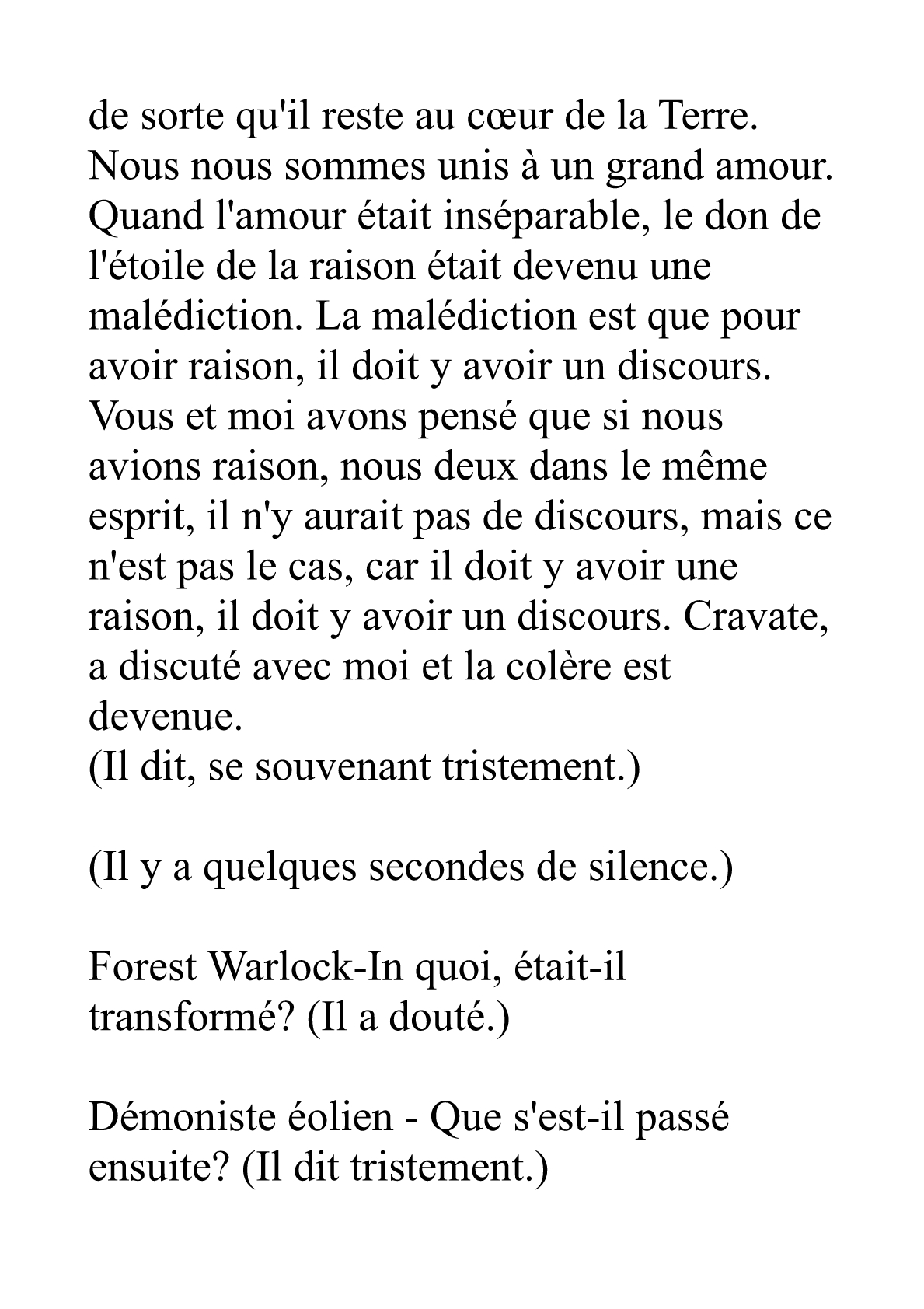 de sorte qu'il reste au cœur de la Terre. Nous nous sommes unis à un grand amour. Quand l'amour était inséparable, le don de l'étoile de la raison était devenu une malédiction. La malédiction est que pour avoir raison, il doit y avoir un discours. Vous et moi avons pensé que si nous avions raison, nous deux dans le même esprit, il n'y aurait pas de discours, mais ce n'est pas le cas, car il doit y avoir une raison, il doit y avoir un discours. Cravate, a discuté avec moi et la colère est devenue.
(Il dit, se souvenant tristement.)

(Il y a quelques secondes de silence.)

Forest Warlock-In quoi, était-il transformé? (Il a douté.)

Démoniste éolien - Que s'est-il passé ensuite? (Il dit tristement.)